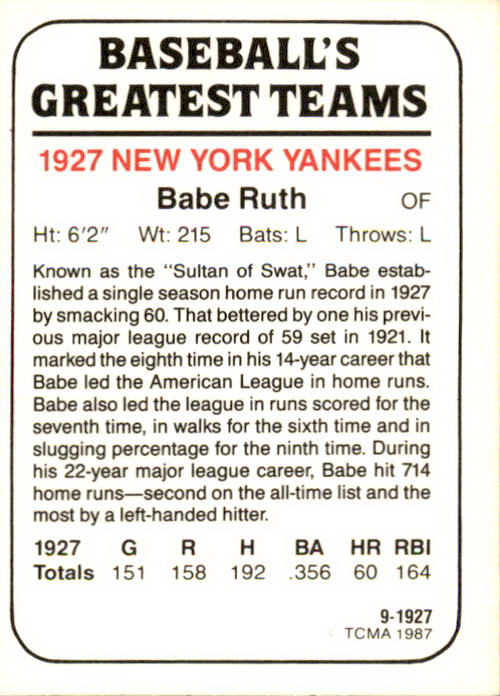 BASEBALL'S GREATEST TEAMS

1927 NEW YORK YANKEES

Babe Ruth OF

Ht: 6'2" Wt: 215 Bats: L Throws: L

Known as the "Sultan of Swat," Babe established a single season home run record in 1927 by smacking 60. That bettered by one his previous major league record of 59 set in 1921. It marked the eighth time in his 14-year career that Babe led the American League in home runs. Babe also led the league in runs scored for the seventh time, in walks for the sixth time and in slugging percentage for the ninth time. During his 22-year major league career, Babe hit 714 home runs—second on the all-time list and the most by a left-handed hitter.

| 1927 | G | R | H | BA | HR | RBI |
|---|---|---|---|---|---|---|
| Totals | 151 | 158 | 192 | .356 | 60 | 164 |

9-1927
TCMA 1987